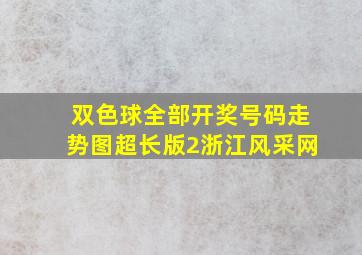 双色球全部开奖号码走势图超长版2浙江风采网